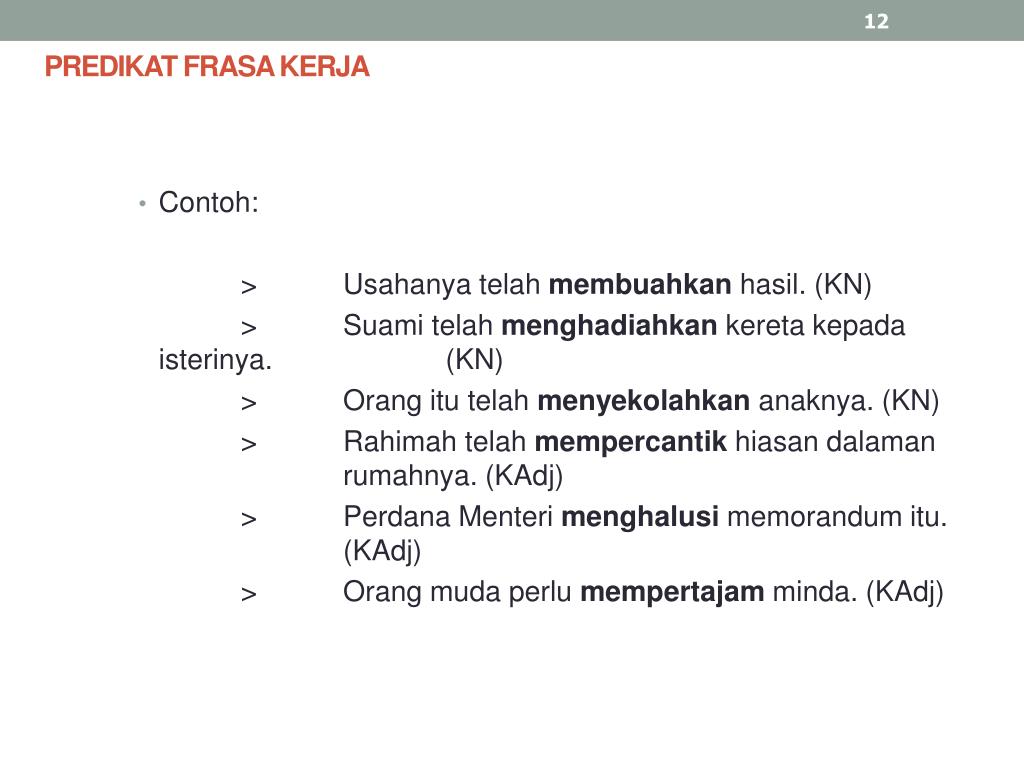 12

PREDIKAT FRASA KERJA

• Contoh:

> Usahanya telah membuahkan hasil. (KN)
> Suami telah menghadiahkan kereta kepada isterinya. (KN)
> Orang itu telah menyekolahkan anaknya. (KN)
> Rahimah telah mempercantik hiasan dalaman rumahnya. (KAdj)
> Perdana Menteri menghalusi memorandum itu. (KAdj)
> Orang muda perlu mempertajam minda. (KAdj)